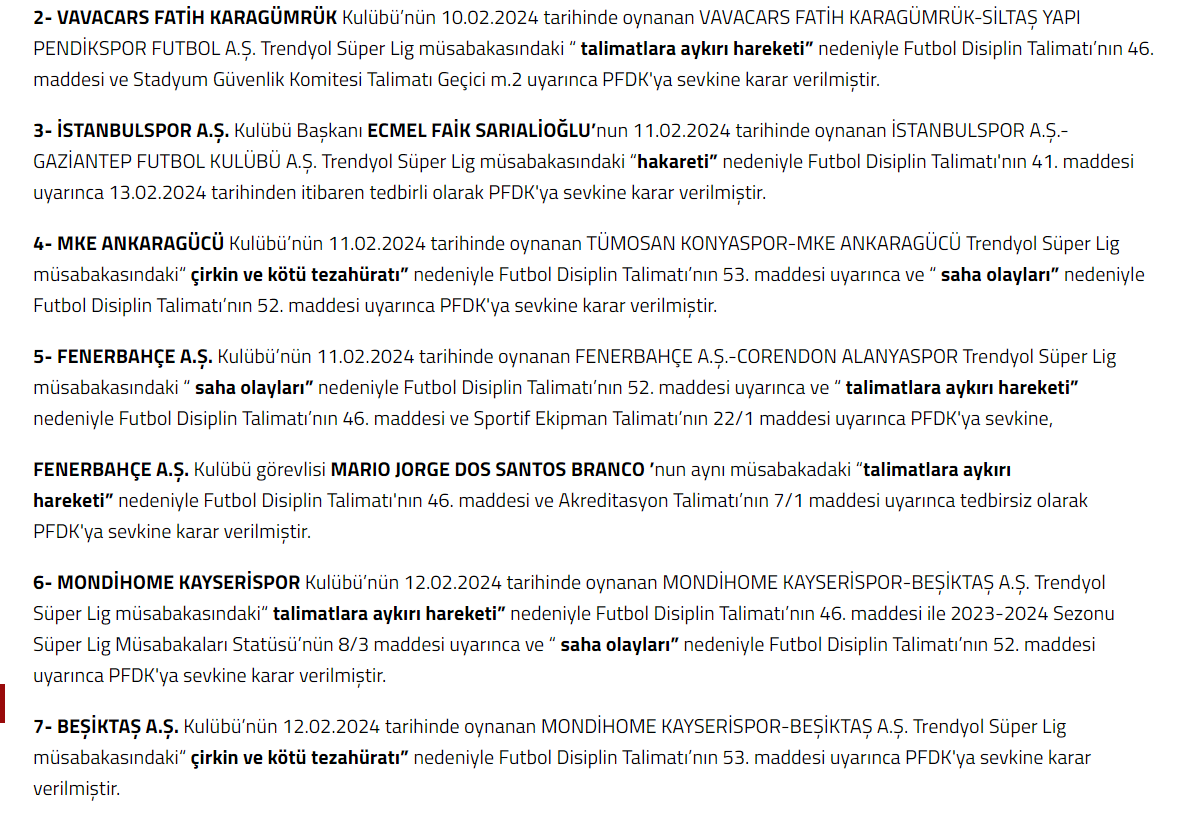 2- VAVACARS FATİH KARAGÜMRÜK Kulübü'nün 10.02.2024 tarihinde oynanan VAVACARS FATİH KARAGÜMRÜK-SİLTAŞ YAPI PENDİKSPOR FUTBOL A.Ş. Trendyol Süper Lig müsabakasındaki " talimatlara aykırı hareketi" nedeniyle Futbol Disiplin Talimatı'nın 46. maddesi ve Stadyum Güvenlik Komitesi Talimatı Geçici m.2 uyarınca PFDK'ya sevkine karar verilmiştir.

3- İSTANBULSPOR A.Ş. Kulübü Başkanı ECMEL FAİK SARIALİOĞLU'nun 11.02.2024 tarihinde oynanan İSTANBULSPOR A.Ş.-GAZİANTEP FUTBOL KULÜBÜ A.Ş. Trendyol Süper Lig müsabakasındaki "hakareti" nedeniyle Futbol Disiplin Talimatı'nın 41. maddesi uyarınca 13.02.2024 tarihinden itibaren tedbirli olarak PFDK'ya sevkine karar verilmiştir.

4- MKE ANKARAGÜCÜ Kulübü'nün 11.02.2024 tarihinde oynanan TÜMOSAN KONYASPOR-MKE ANKARAGÜCÜ Trendyol Süper Lig müsabakasındaki" çirkin ve kötü tezahüratı" nedeniyle Futbol Disiplin Talimatı'nın 53. maddesi uyarınca ve " saha olayları" nedeniyle Futbol Disiplin Talimatı'nın 52. maddesi uyarınca PFDK'ya sevkine karar verilmiştir.

5- FENERBAHÇE A.Ş. Kulübü'nün 11.02.2024 tarihinde oynanan FENERBAHÇE A.Ş.-CORENDON ALANYASPOR Trendyol Süper Lig müsabakasındaki " saha olayları" nedeniyle Futbol Disiplin Talimatı'nın 52. maddesi uyarınca ve " talimatlara aykırı hareketi" nedeniyle Futbol Disiplin Talimatı'nın 46. maddesi ve Sportif Ekipman Talimatı'nın 22/1 maddesi uyarınca PFDK'ya sevkine,

FENERBAHÇE A.Ş. Kulübü görevlisi MARIO JORGE DOS SANTOS BRANCO 'nun aynı müsabakadaki "talimatlara aykırı hareketi" nedeniyle Futbol Disiplin Talimatı'nın 46. maddesi ve Akreditasyon Talimatı'nın 7/1 maddesi uyarınca tedbirsiz olarak PFDK'ya sevkine karar verilmiştir.

6- MONDİHOME KAYSERİSPOR Kulübü'nün 12.02.2024 tarihinde oynanan MONDİHOME KAYSERİSPOR-BEŞİKTAŞ A.Ş. Trendyol Süper Lig müsabakasındaki" talimatlara aykırı hareketi" nedeniyle Futbol Disiplin Talimatı'nın 46. maddesi ile 2023-2024 Sezonu Süper Lig Müsabakaları Statüsü'nün 8/3 maddesi uyarınca ve " saha olayları" nedeniyle Futbol Disiplin Talimatı'nın 52. maddesi uyarınca PFDK'ya sevkine karar verilmiştir.

7- BEŞİKTAŞ A.Ş. Kulübü'nün 12.02.2024 tarihinde oynanan MONDİHOME KAYSERİSPOR-BEŞİKTAŞ A.Ş. Trendyol Süper Lig müsabakasındaki" çirkin ve kötü tezahüratı" nedeniyle Futbol Disiplin Talimatı'nın 53. maddesi uyarınca PFDK'ya sevkine karar verilmiştir.